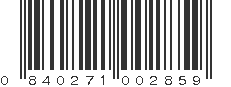 0 840271 002859